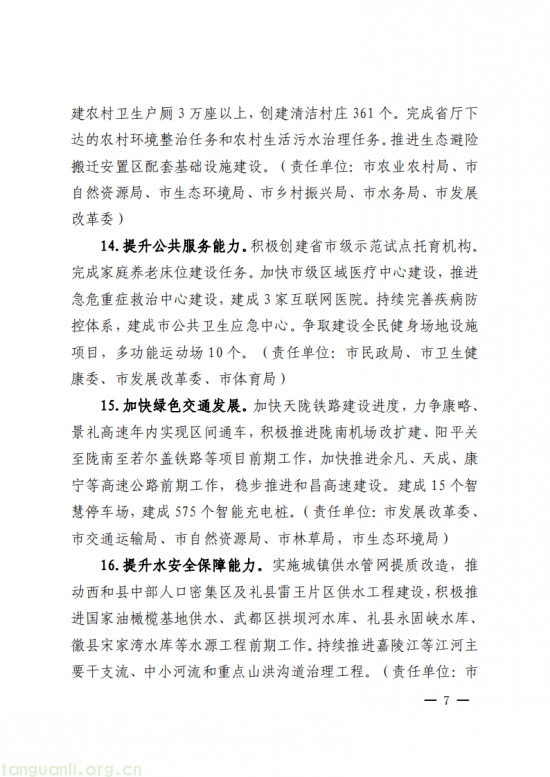 建农村卫生户厕 3 万座以上，创建清洁村庄 361 个。完成省厅下达的农村环境整治任务和农村生活污水治理任务。推进生态避险搬迁安置区配套基础设施建设。（责任单位：市农业农村局、市自然资源局、市生态环境局、市乡村振兴局、市水务局、市发展改革委）

14. 提升公共服务能力。积极创建省市级示范试点托育机构。完成家庭养老床位建设任务。加快市级区域医疗中心建设，推进急危重症救治中心建设，建成 3 家互联网医院。持续完善疾病防控体系，建成市公共卫生应急中心。争取建设全民健身场地设施项目，多功能运动场 10 个。（责任单位：市民政局、市卫生健康委、市发展改革委、市体育局）

15. 加快绿色交通发展。加快天陇铁路建设进度，力争康略、景礼高速年内实现区间通车，积极推进陇南机场改扩建、阳平关至陇南至若尔盖铁路等项目前期工作，加快推进余凡、天成、康宁等高速公路前期工作，稳步推进和昌高速建设。建成 15 个智慧停车场，建成 575 个智能充电桩。（责任单位：市发展改革委、市交通运输局、市自然资源局、市林草局，市生态环境局）

16. 提升水安全保障能力。实施城镇供水管网提质改造，推动西和县中部人口密集区及礼县雷王片区供水工程建设，积极推进国家油橄榄基地供水、武都区拱坝河水库、礼县永固峡水库、徽县宋家湾水库等水源工程前期工作。持续推进嘉陵江等江河主要干支流、中小河流和重点山洪沟道治理工程。（责任单位：市

— 7 —

tanguanli.org.cn